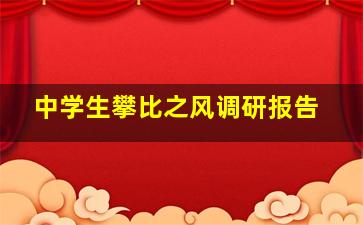 中学生攀比之风调研报告